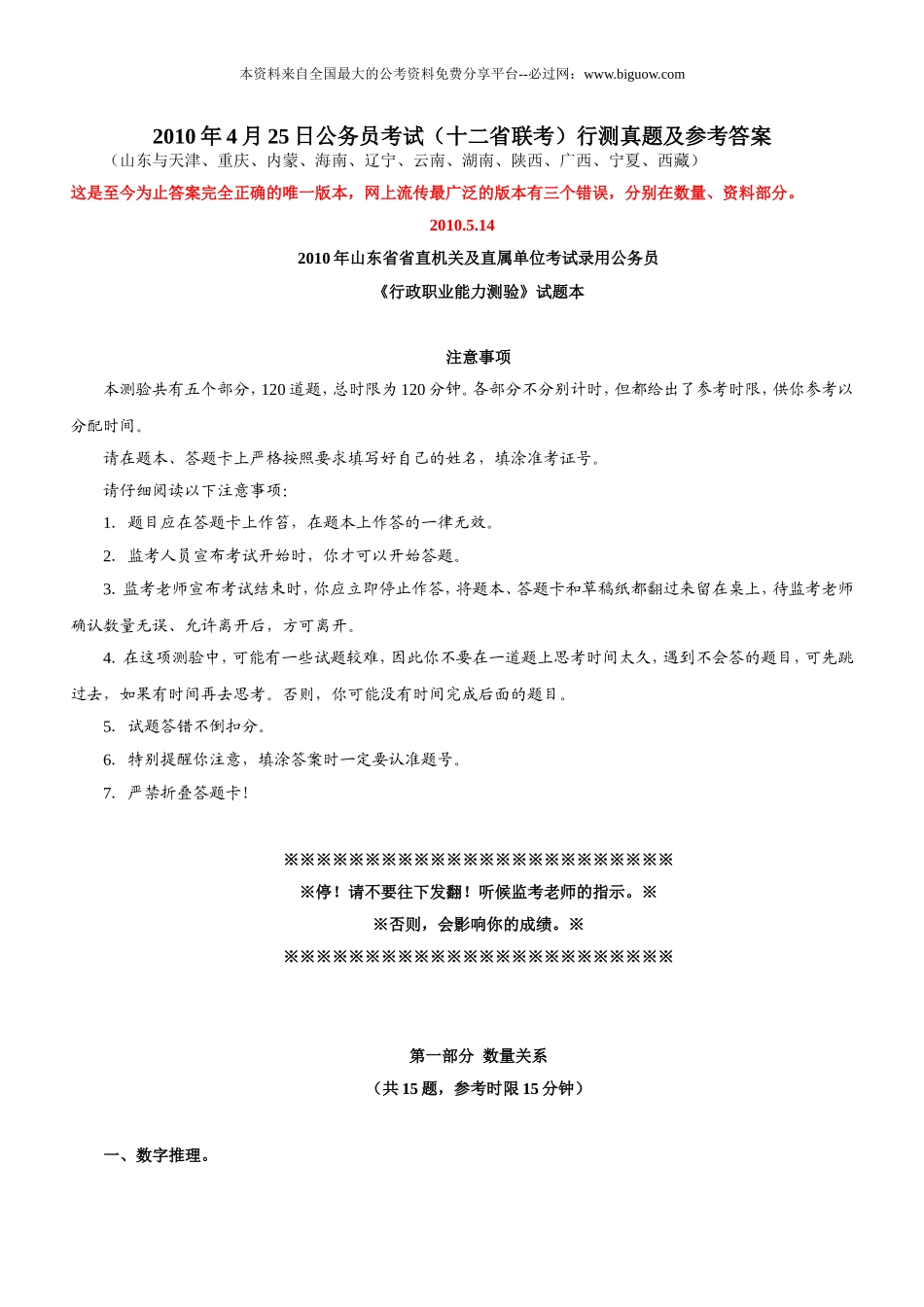 本资料来自全国最大的公考资料免费分享平台--必过网：www.biguow.com

2010 年 4 月 25 日公务员考试（十二省联考）行测真题及参考答案
（山东与天津、重庆、内蒙、海南、辽宁、云南、湖南、陕西、广西、宁夏、西藏）

这是至今为止答案完全正确的唯一版本，网上流传最广泛的版本有三个错误，分别在数量、资料部分。

2010.5.14

2010 年山东省省直机关及直属单位考试录用公务员

《行政职业能力测验》试题本

注意事项

本测验共有五个部分，120 道题，总时限为 120 分钟。各部分不分别计时，但都给出了参考时限，供你参考以分配时间。

请在题本、答题卡上严格按照要求填写好自己的姓名，填涂准考证号。

请仔细阅读以下注意事项：

1. 题目应在答题卡上作答，在题本上作答的一律无效。

2. 监考人员宣布考试开始时，你才可以开始答题。

3. 监考老师宣布考试结束时，你应立即停止作答，将题本、答题卡和草稿纸都翻过来留在桌上，待监考老师确认数量无误、允许离开后，方可离开。

4. 在这项测验中，可能有一些试题较难，因此你不要在一道题上思考时间太久，遇到不会答的题目，可先跳过去，如果有时间再去思考。否则，你可能没有时间完成后面的题目。

5. 试题答错不倒扣分。

6. 特别提醒你注意，填涂答案时一定要认准题号。

7. 严禁折叠答题卡！

※※※※※※※※※※※※※※※※※※※※※※※※
※停！请不要往下发翻！听候监考老师的指示。※
※否则，会影响你的成绩。※
※※※※※※※※※※※※※※※※※※※※※※※※

第一部分 数量关系

（共 15 题，参考时限 15 分钟）

一、数字推理。